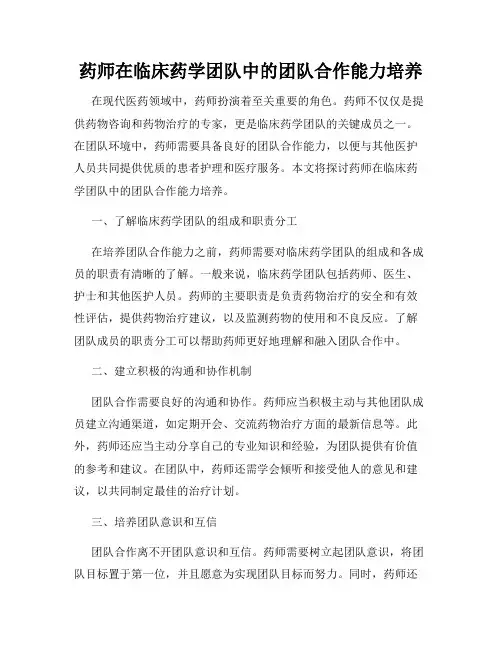 药师在临床药学团队中的团队合作能力培养

在现代医药领域中，药师扮演着至关重要的角色。药师不仅仅是提供药物咨询和药物治疗的专家，更是临床药学团队的关键成员之一。在团队环境中，药师需要具备良好的团队合作能力，以便与其他医护人员共同提供优质的患者护理和医疗服务。本文将探讨药师在临床药学团队中的团队合作能力培养。

一、了解临床药学团队的组成和职责分工

在培养团队合作能力之前，药师需要对临床药学团队的组成和各成员的职责有清晰的了解。一般来说，临床药学团队包括药师、医生、护士和其他医护人员。药师的主要职责是负责药物治疗的安全和有效性评估，提供药物治疗建议，以及监测药物的使用和不良反应。了解团队成员的职责分工可以帮助药师更好地理解和融入团队合作中。

二、建立积极的沟通和协作机制

团队合作需要良好的沟通和协作。药师应当积极主动与其他团队成员建立沟通渠道，如定期开会、交流药物治疗方面的最新信息等。此外，药师还应当主动分享自己的专业知识和经验，为团队提供有价值的参考和建议。在团队中，药师还需学会倾听和接受他人的意见和建议，以共同制定最佳的治疗计划。

三、培养团队意识和互信

团队合作离不开团队意识和互信。药师需要树立起团队意识，将团队目标置于第一位，并且愿意为实现团队目标而努力。同时，药师还